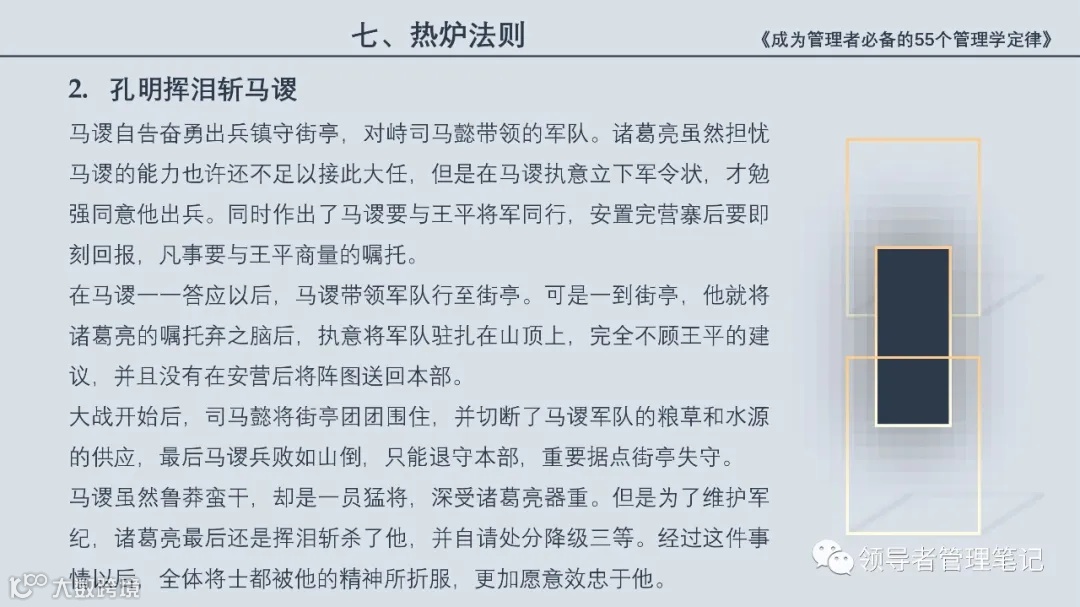 七、热炉法则

《成为管理者必备的55个管理学定律》

2. 孔明挥泪斩马谡

马谡自告奋勇出兵镇守街亭，对峙司马懿带领的军队。诸葛亮虽然担忧马谡的能力也许还不足以接此大任，但是在马谡执意立下军令状，才勉强同意他出兵。同时作出了马谡要与王平将军同行，安置完营寨后要即刻回报，凡事要与王平商量的嘱托。

在马谡一一答应以后，马谡带领军队行至街亭。可是一到街亭，他就将诸葛亮的嘱托弃之脑后，执意将军队驻扎在山顶上，完全不顾王平的建议，并且没有在安营后将阵图送回本部。

大战开始后，司马懿将街亭团团围住，并切断了马谡军队的粮草和水源的供应，最后马谡兵败如山倒，只能退守本部，重要据点街亭失守。

马谡虽然鲁莽蛮干，却是一员猛将，深受诸葛亮器重。但是为了维护军纪，诸葛亮最后还是挥泪斩杀了他，并自请处分降级三等。经过这件事情以后，全体将士都被他的精神所折服，更加愿意效忠于他。

领导者管理笔记

大数跨境